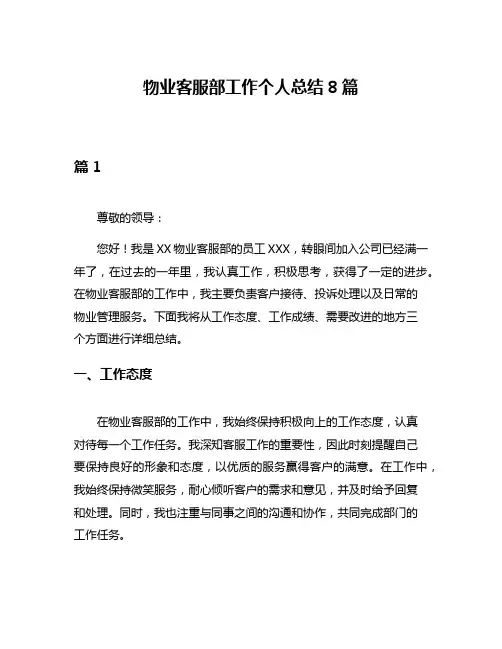 物业客服部工作个人总结 8 篇

篇 1

尊敬的领导：

您好！我是 XX 物业客服部的员工 XXX，转眼间加入公司已经满一年了，在过去的一年里，我认真工作，积极思考，获得了一定的进步。在物业客服部的工作中，我主要负责客户接待、投诉处理以及日常的物业管理服务。下面我将从工作态度、工作成绩、需要改进的地方三个方面进行详细总结。

一、工作态度

在物业客服部的工作中，我始终保持积极向上的工作态度，认真对待每一个工作任务。我深知客服工作的重要性，因此时刻提醒自己要保持良好的形象和态度，以优质的服务赢得客户的满意。在工作中，我始终保持微笑服务，耐心倾听客户的需求和意见，并及时给予回复和处理。同时，我也注重与同事之间的沟通和协作，共同完成部门的工作任务。